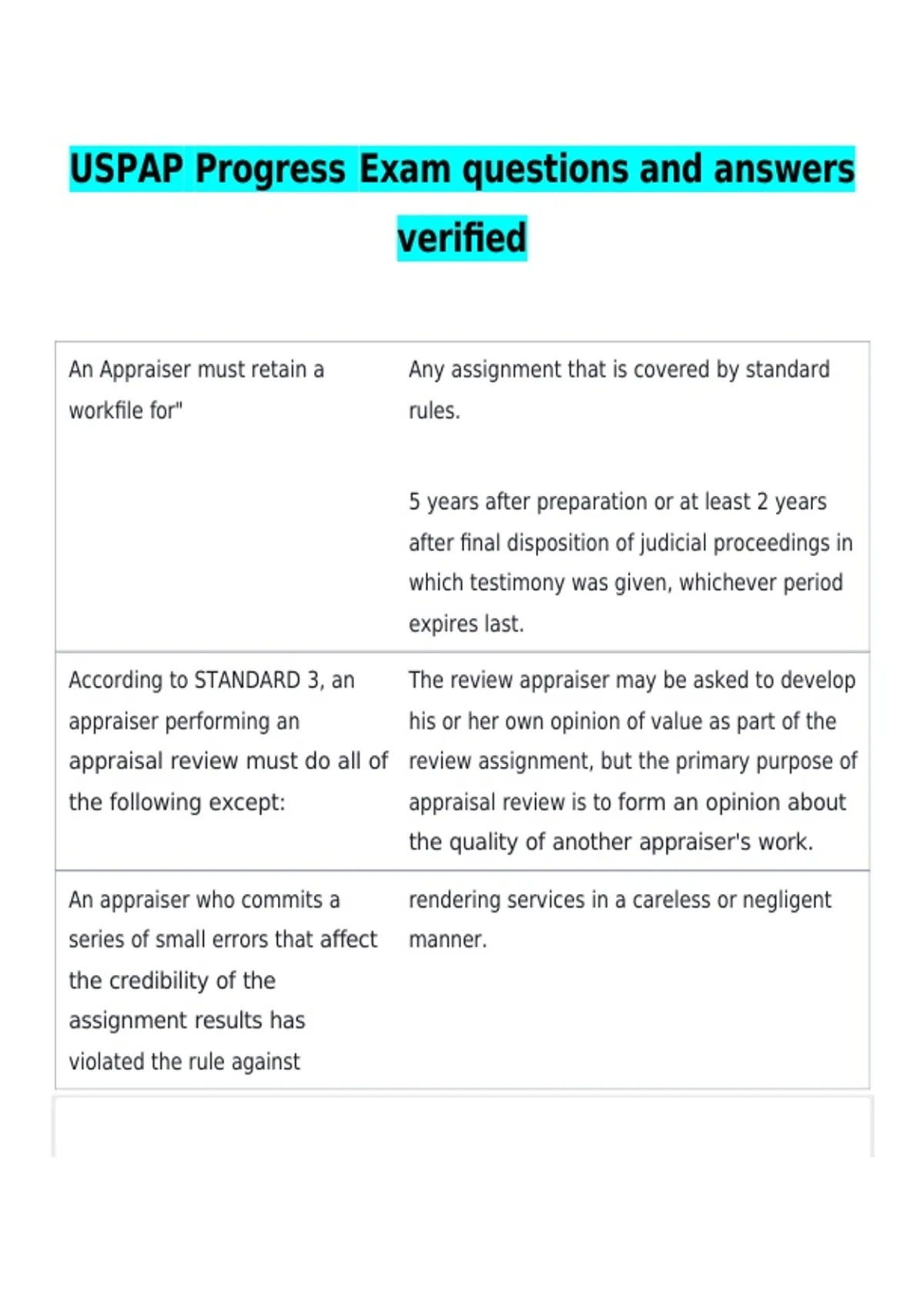 USPAP Progress Exam questions and answers verified

| An Appraiser must retain a workfile for" | Any assignment that is covered by standard rules. 5 years after preparation or at least 2 years after final disposition of judicial proceedings in which testimony was given, whichever period expires last. |
|---|---|
| According to STANDARD 3, an appraiser performing an appraisal review must do all of the following except: | The review appraiser may be asked to develop his or her own opinion of value as part of the review assignment, but the primary purpose of appraisal review is to form an opinion about the quality of another appraiser's work. |
| An appraiser who commits a series of small errors that affect the credibility of the assignment results has violated the rule against | rendering services in a careless or negligent manner. |